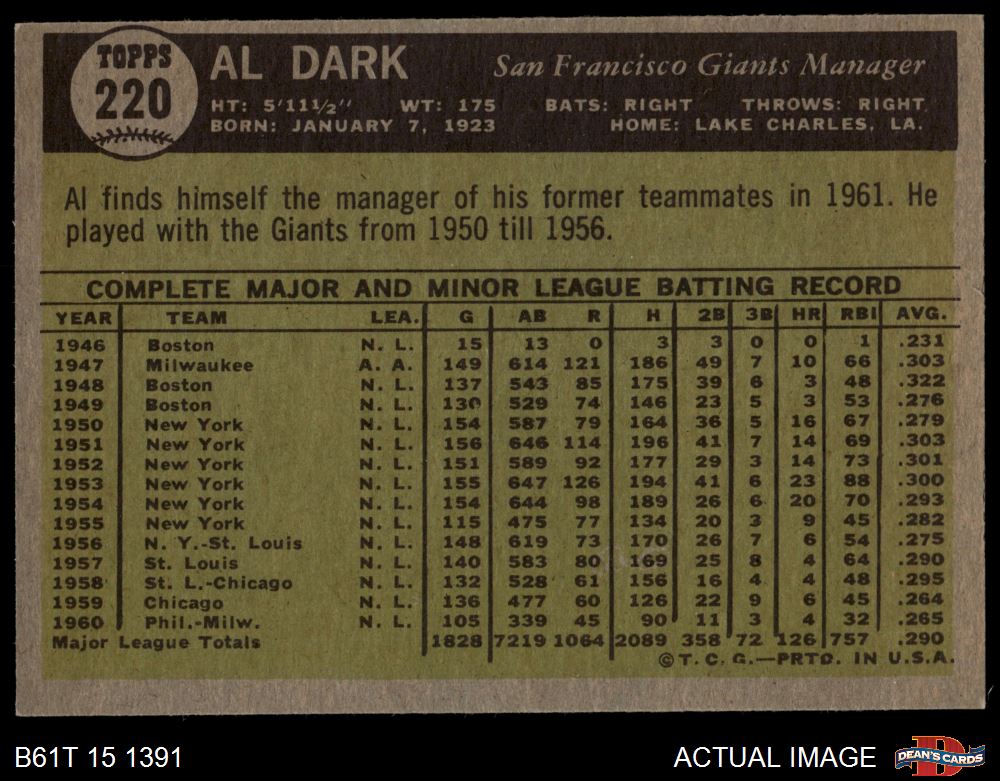 TOPPS
220

AL DARK
San Francisco Giants Manager
HT: 5'11½" WT: 175 BATS: RIGHT THROWS: RIGHT
BORN: JANUARY 7, 1923 HOME: LAKE CHARLES, LA.

Al finds himself the manager of his former teammates in 1961. He played with the Giants from 1950 till 1956.

COMPLETE MAJOR AND MINOR LEAGUE BATTING RECORD

| YEAR | TEAM | LEA. | G | AB | R | H | 2B | 3B | HR | RBI | AVG. |
|---|---|---|---|---|---|---|---|---|---|---|---|
| 1946 | Boston | N. L. | 15 | 13 | 0 | 3 | 3 | 0 | 0 | 1 | .231 |
| 1947 | Milwaukee | A. A. | 149 | 614 | 121 | 186 | 49 | 7 | 10 | 66 | .303 |
| 1948 | Boston | N. L. | 137 | 543 | 85 | 175 | 39 | 6 | 3 | 48 | .322 |
| 1949 | Boston | N. L. | 130 | 529 | 74 | 146 | 23 | 5 | 3 | 53 | .276 |
| 1950 | New York | N. L. | 154 | 587 | 79 | 164 | 36 | 5 | 16 | 67 | .279 |
| 1951 | New York | N. L. | 156 | 646 | 114 | 196 | 41 | 7 | 14 | 69 | .303 |
| 1952 | New York | N. L. | 151 | 589 | 92 | 177 | 29 | 3 | 14 | 73 | .301 |
| 1953 | New York | N. L. | 155 | 647 | 126 | 194 | 41 | 6 | 23 | 88 | .300 |
| 1954 | New York | N. L. | 154 | 644 | 98 | 189 | 26 | 6 | 20 | 70 | .293 |
| 1955 | New York | N. L. | 115 | 475 | 77 | 134 | 20 | 3 | 9 | 45 | .282 |
| 1956 | N. Y.-St. Louis | N. L. | 148 | 619 | 73 | 170 | 26 | 7 | 6 | 54 | .275 |
| 1957 | St. Louis | N. L. | 140 | 583 | 80 | 169 | 25 | 8 | 4 | 64 | .290 |
| 1958 | St. L.-Chicago | N. L. | 132 | 528 | 61 | 156 | 16 | 4 | 4 | 48 | .295 |
| 1959 | Chicago | N. L. | 136 | 477 | 60 | 126 | 22 | 9 | 6 | 45 | .264 |
| 1960 | Phil.-Milw. | N. L. | 105 | 339 | 45 | 90 | 11 | 3 | 4 | 32 | .265 |
| Major League Totals | | | 1828 | 7219 | 1064 | 2089 | 358 | 72 | 126 | 757 | .290 |

©T. C. G.—PRTD. IN U.S.A.

B61T 15 1391

ACTUAL IMAGE

DEAN'S CARDS